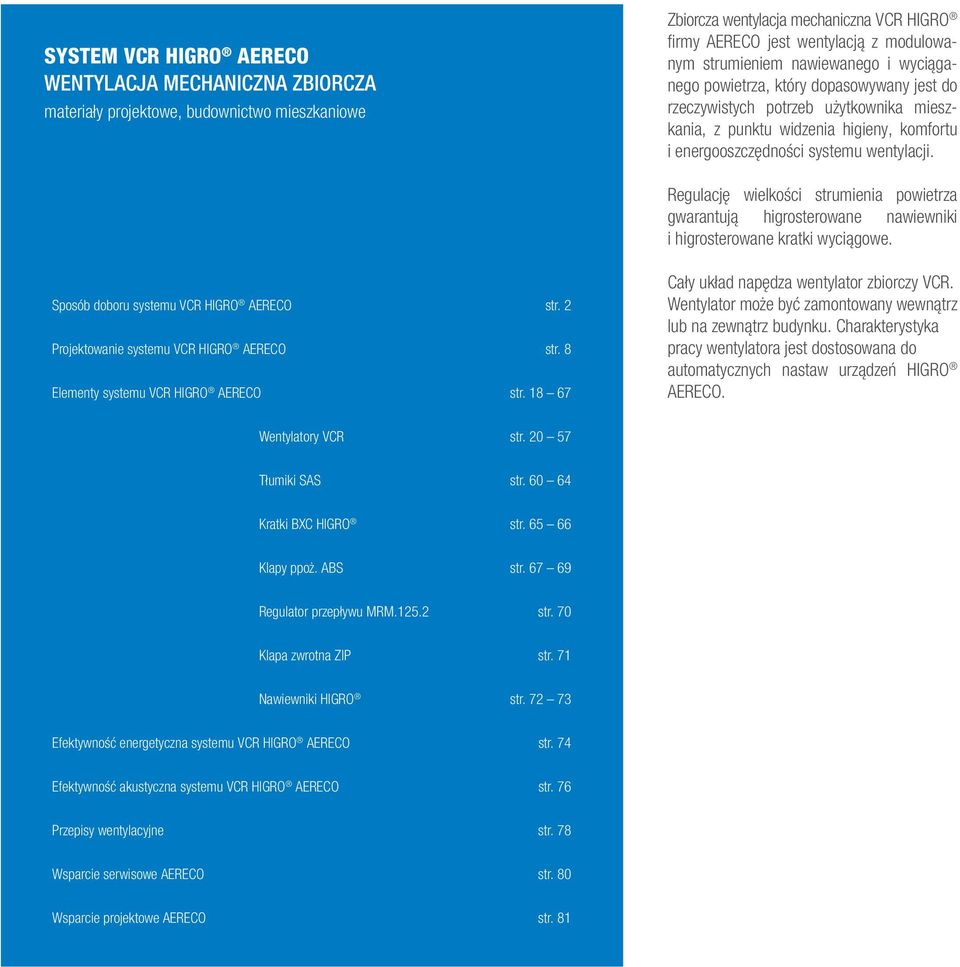 SYSTEM VCR HIGRO® AERECO
WENTYLACJA MECHANICZNA ZBIORCZA
materiały projektowe, budownictwo mieszkaniowe

Sposób doboru systemu VCR HIGRO® AERECO str. 2

Projektowanie systemu VCR HIGRO® AERECO str. 8

Elementy systemu VCR HIGRO® AERECO str. 18 – 67

Wentylatory VCR str. 20 – 57

Tłumiki SAS str. 60 – 64

Kratki BXC HIGRO® str. 65 – 66

Klapy ppoż. ABS str. 67 – 69

Regulator przepływu MRM.125.2 str. 70

Klapa zwrotna ZIP str. 71

Nawiewniki HIGRO® str. 72 – 73

Efektywność energetyczna systemu VCR HIGRO® AERECO str. 74

Efektywność akustyczna systemu VCR HIGRO® AERECO str. 76

Przepisy wentylacyjne str. 78

Wsparcie serwisowe AERECO str. 80

Wsparcie projektowe AERECO str. 81

Zbiorcza wentylacja mechaniczna VCR HIGRO® firmy AERECO jest wentylacją z modulowanym strumieniem nawiewanego i wyciąganego powietrza, który dopasowywany jest do rzeczywistych potrzeb użytkownika mieszkania, z punktu widzenia higieny, komfortu i energooszczędności systemu wentylacji.

Regulację wielkości strumienia powietrza gwarantują higrosterowane nawiewniki i higrosterowane kratki wyciągowe.

Cały układ napędza wentylator zbiorczy VCR. Wentylator może być zamontowany wewnątrz lub na zewnątrz budynku. Charakterystyka pracy wentylatora jest dostosowana do automatycznych nastaw urządzeń HIGRO® AERECO.